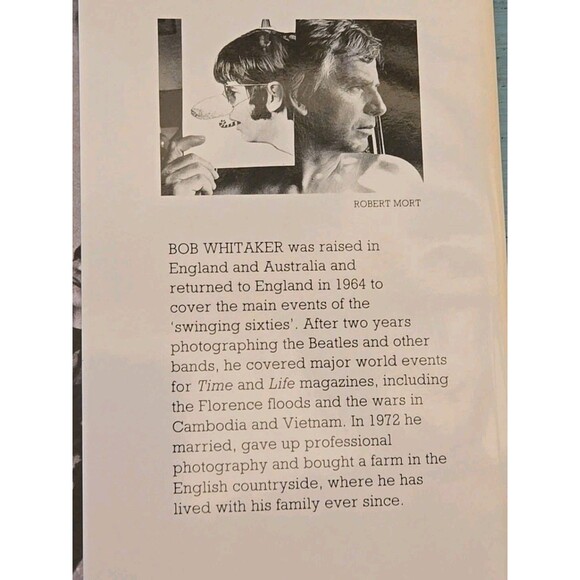 ROBERT MORT

BOB WHITAKER was raised in England and Australia and returned to England in 1964 to cover the main events of the 'swinging sixties'. After two years photographing the Beatles and other bands, he covered major world events for Time and Life magazines, including the Florence floods and the wars in Cambodia and Vietnam. In 1972 he married, gave up professional photography and bought a farm in the English countryside, where he has lived with his family ever since.